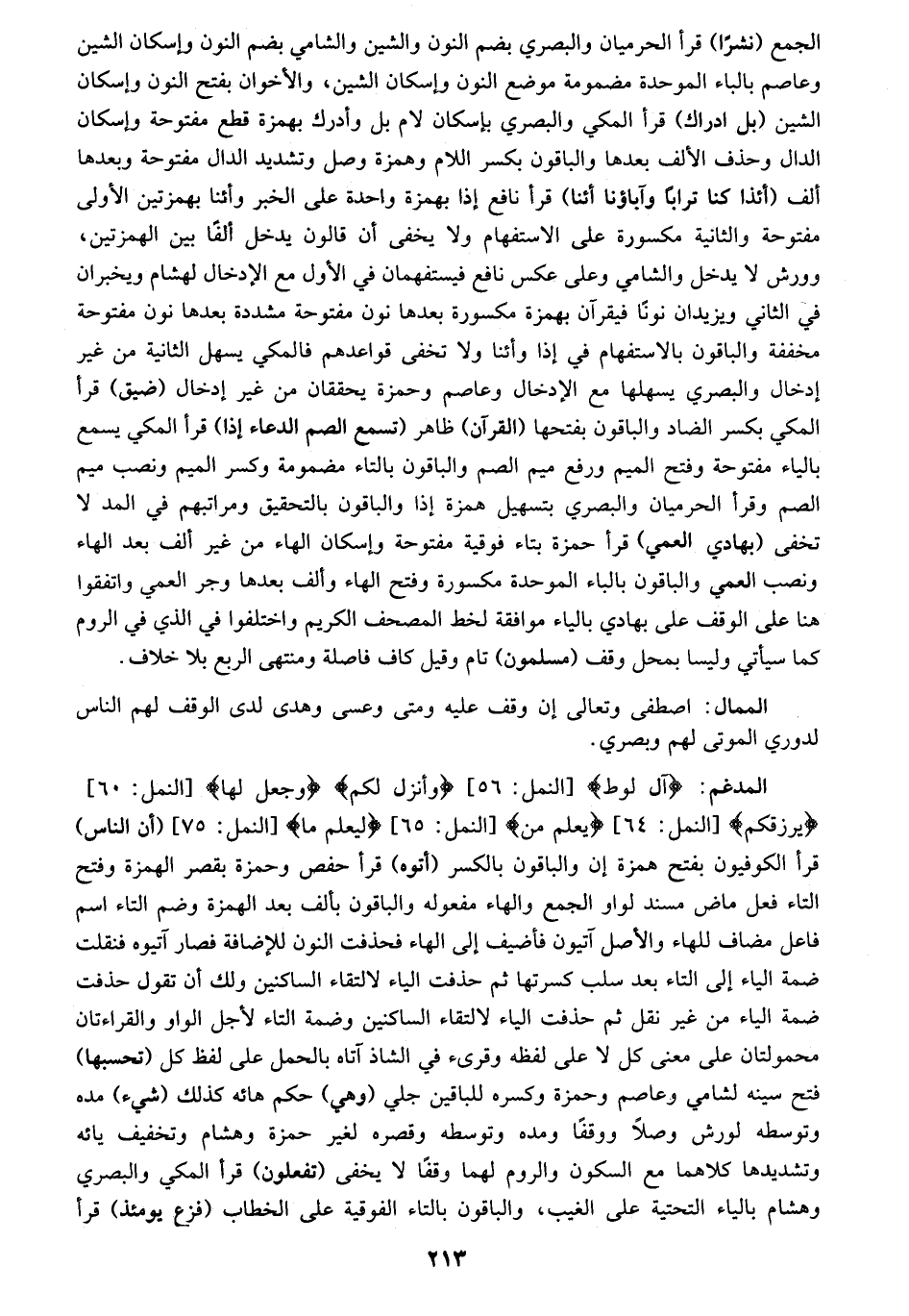 الجمع (نشرًا) قرأ الحرميان والبصري بضم النون والشين والشامي بضم النون وإسكان الشين وعاصم بالباء الموحدة مضمومة موضع النون وإسكان الشين، والأخوان بفتح النون وإسكان الشين (بل ادراك) قرأ المكي والبصري بإسكان لام بل وأدرك بهمزة قطع مفتوحة وإسكان الدال وحذف الألف بعدها والباقون بكسر اللام وهمزة وصل وتشديد الدال مفتوحة وبعدها ألف (أئذا كنا ترابًا وآباؤنا أئنا) قرأ نافع إذا بهمزة واحدة على الخبر وأئنا بهمزتين الأولى مفتوحة والثانية مكسورة على الاستفهام ولا يخفى أن قالون يدخل ألفًا بين الهمزتين، وورش لا يدخل والشامي وعلى عكس نافع فيستفهمان في الأول مع الإدخال لهشام ويخبران في الثاني ويزيدان نونًا فيقرآن بهمزة مكسورة بعدها نون مفتوحة مشددة بعدها نون مفتوحة مخففة والباقون بالاستفهام في إذا وأئنا ولا تخفى قواعدهم فالمكي يسهل الثانية من غير إدخال والبصري يسهلها مع الإدخال وعاصم وحمزة يحققان من غير إدخال (ضيق) قرأ المكي بكسر الضاد والباقون بفتحها (القرآن) ظاهر (تسمع الصم الدعاء إذا) قرأ المكي يسمع بالياء مفتوحة وفتح الميم ورفع ميم الصم والباقون بالتاء مضمومة وكسر الميم ونصب ميم الصم وقرأ الحرميان والبصري بتسهيل همزة إذا والباقون بالتحقيق ومراتبهم في المد لا تخفى (بهادي العمي) قرأ حمزة بتاء فوقية مفتوحة وإسكان الهاء من غير ألف بعد الهاء ونصب العمي والباقون بالباء الموحدة مكسورة وفتح الهاء وألف بعدها وجر العمي واتفقوا هنا على الوقف على بهادي بالياء موافقة لخط المصحف الكريم واختلفوا في الذي في الروم كما سيأتي وليسا بمحل وقف (مسلمون) تام وقيل كاف فاصلة ومنتهى الربع بلا خلاف.

الممال: اصطفى وتعالى إن وقف عليه ومتى وعسى وهدى لدى الوقف لهم الناس لدوري الموتى لهم وبصري.

المدغم: ﴿آل لوط﴾ [النمل: ٥٦] ﴿وأنزل لكم﴾ ﴿وجعل لها﴾ [النمل: ٦٠] ﴿يرزقكم﴾ [النمل: ٦٤] ﴿يعلم من﴾ [النمل: ٦٥] ﴿ليعلم ما﴾ [النمل: ٧٥] (أن الناس) قرأ الكوفيون بفتح همزة إن والباقون بالكسر (أتوه) قرأ حفص وحمزة بقصر الهمزة وفتح التاء فعل ماض مسند لواو الجمع والهاء مفعوله والباقون بألف بعد الهمزة وضم التاء اسم فاعل مضاف للهاء والأصل آتيون فأضيف إلى الهاء فحذفت النون للإضافة فصار آتيوه فنقلت ضمة الياء إلى التاء بعد سلب كسرتها ثم حذفت الياء لالتقاء الساكنين ولك أن تقول حذفت ضمة الياء من غير نقل ثم حذفت الياء لالتقاء الساكنين وضمة التاء لأجل الواو والقراءتان محمولتان على معنى كل لا على لفظه وقرىء في الشاذ آتاه بالحمل على لفظ كل (تحسبها) فتح سينه لشامي وعاصم وحمزة وكسره للباقين جلي (وهي) حكم هائه كذلك (شيء) مده وتوسطه لورش وصلاً ووقفًا ومده وتوسطه وقصره لغير حمزة وهشام وتخفيف يائه وتشديدها كلاهما مع السكون والروم لهما وقفًا لا يخفى (تفعلون) قرأ المكي والبصري وهشام بالياء التحتية على الغيب، والباقون بالتاء الفوقية على الخطاب (فزع يومئذ) قرأ

٢١٣